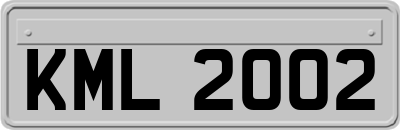 KML 2002